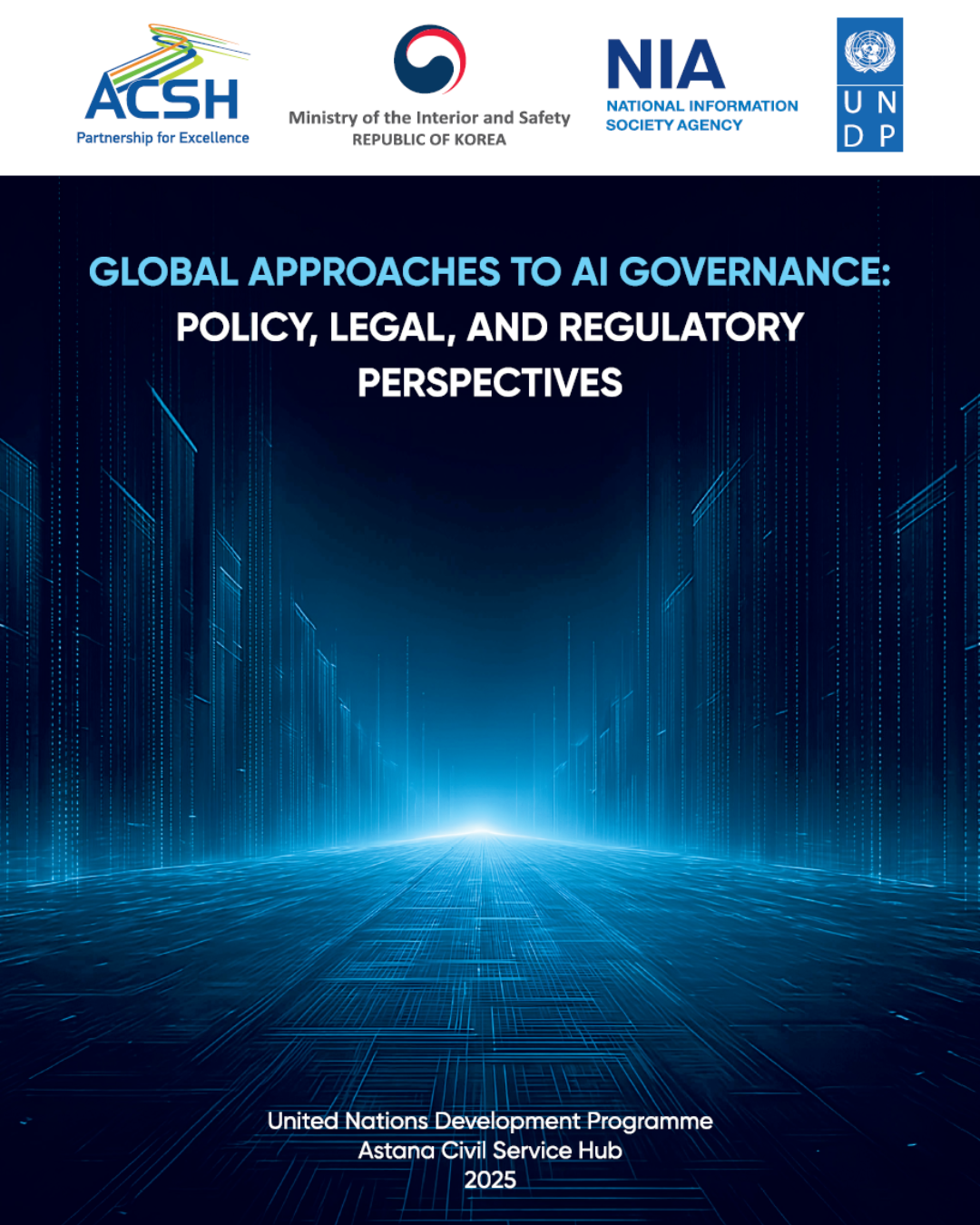 ACSH
Partnership for Excellence

Ministry of the Interior and Safety
REPUBLIC OF KOREA

NIA
NATIONAL INFORMATION SOCIETY AGENCY

U N
D P

GLOBAL APPROACHES TO AI GOVERNANCE: POLICY, LEGAL, AND REGULATORY PERSPECTIVES

United Nations Development Programme
Astana Civil Service Hub
2025